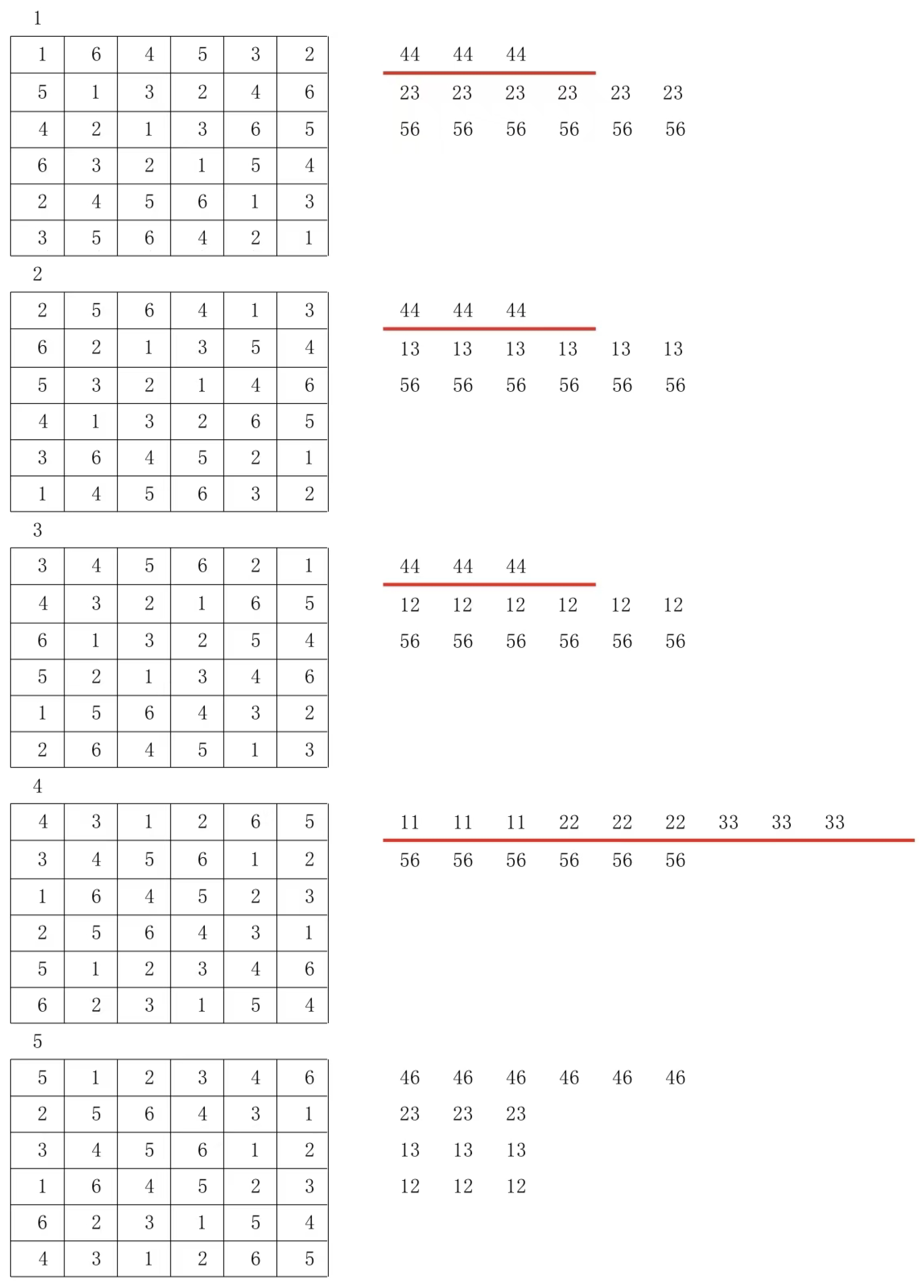 1

| 1 | 6 | 4 | 5 | 3 | 2 |
|---|---|---|---|---|---|
| 5 | 1 | 3 | 2 | 4 | 6 |
| 4 | 2 | 1 | 3 | 6 | 5 |
| 6 | 3 | 2 | 1 | 5 | 4 |
| 2 | 4 | 5 | 6 | 1 | 3 |
| 3 | 5 | 6 | 4 | 2 | 1 |

44 44 44
23 23 23 23 23 23
56 56 56 56 56 56

2

| 2 | 5 | 6 | 4 | 1 | 3 |
|---|---|---|---|---|---|
| 6 | 2 | 1 | 3 | 5 | 4 |
| 5 | 3 | 2 | 1 | 4 | 6 |
| 4 | 1 | 3 | 2 | 6 | 5 |
| 3 | 6 | 4 | 5 | 2 | 1 |
| 1 | 4 | 5 | 6 | 3 | 2 |

44 44 44
13 13 13 13 13 13
56 56 56 56 56 56

3

| 3 | 4 | 5 | 6 | 2 | 1 |
|---|---|---|---|---|---|
| 4 | 3 | 2 | 1 | 6 | 5 |
| 6 | 1 | 3 | 2 | 5 | 4 |
| 5 | 2 | 1 | 3 | 4 | 6 |
| 1 | 5 | 6 | 4 | 3 | 2 |
| 2 | 6 | 4 | 5 | 1 | 3 |

44 44 44
12 12 12 12 12 12
56 56 56 56 56 56

4

| 4 | 3 | 1 | 2 | 6 | 5 |
|---|---|---|---|---|---|
| 3 | 4 | 5 | 6 | 1 | 2 |
| 1 | 6 | 4 | 5 | 2 | 3 |
| 2 | 5 | 6 | 4 | 3 | 1 |
| 5 | 1 | 2 | 3 | 4 | 6 |
| 6 | 2 | 3 | 1 | 5 | 4 |

11 11 11 22 22 22 33 33 33
56 56 56 56 56 56

5

| 5 | 1 | 2 | 3 | 4 | 6 |
|---|---|---|---|---|---|
| 2 | 5 | 6 | 4 | 3 | 1 |
| 3 | 4 | 5 | 6 | 1 | 2 |
| 1 | 6 | 4 | 5 | 2 | 3 |
| 6 | 2 | 3 | 1 | 5 | 4 |
| 4 | 3 | 1 | 2 | 6 | 5 |

46 46 46 46 46 46
23 23 23
13 13 13
12 12 12